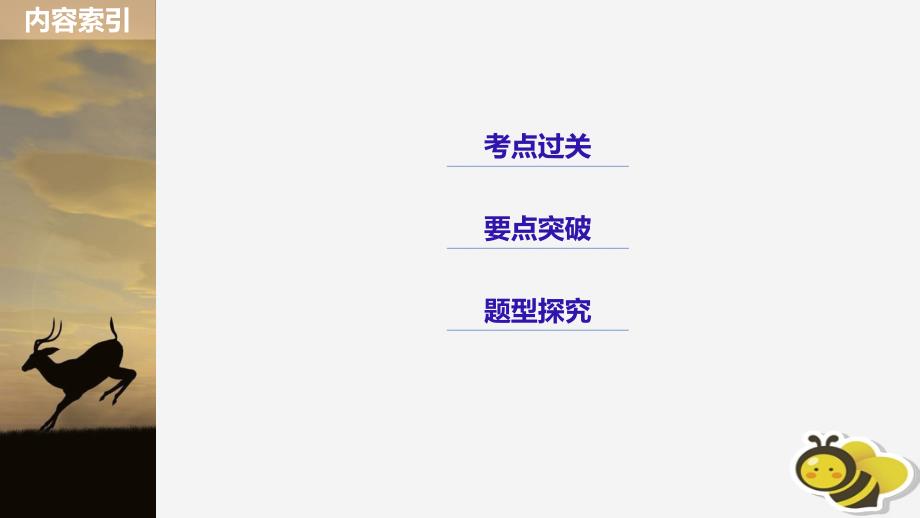 内容索引

考点过关

要点突破

题型探究